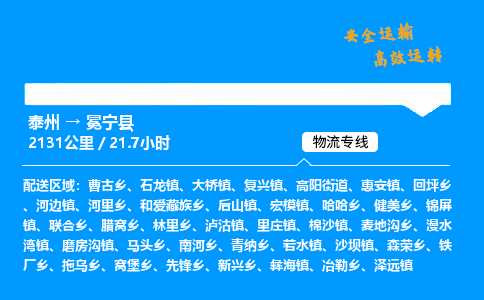 安全运输
高效运转

泰州 → 冕宁县
2131公里 / 21.7小时

物流专线

配送区域：曹古乡、石龙镇、大桥镇、复兴镇、高阳街道、惠安镇、回坪乡、河边镇、河里乡、和爱藏族乡、后山镇、宏模镇、哈哈乡、健美乡、锦屏镇、联合乡、腊窝乡、林里乡、泸沽镇、里庄镇、棉沙镇、麦地沟乡、漫水湾镇、磨房沟镇、马头乡、南河乡、青纳乡、若水镇、沙坝镇、森荣乡、铁厂乡、拖乌乡、窝堡乡、先锋乡、新兴乡、彝海镇、冶勒乡、泽远镇